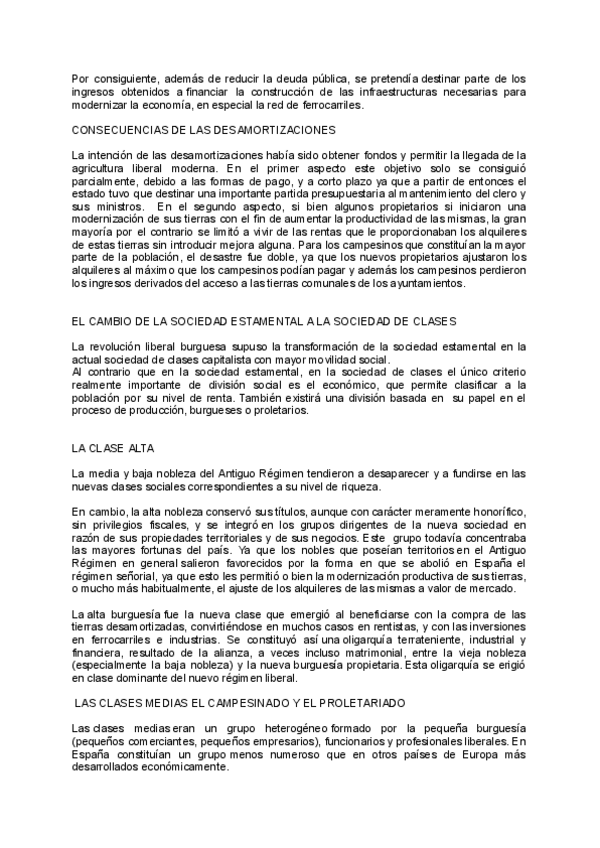 Por consiguiente, además de reducir la deuda pública, se pretendía destinar parte de los ingresos obtenidos a financiar la construcción de las infraestructuras necesarias para modernizar la economía, en especial la red de ferrocarriles.

CONSECUENCIAS DE LAS DESAMORTIZACIONES

La intención de las desamortizaciones había sido obtener fondos y permitir la llegada de la agricultura liberal moderna. En el primer aspecto este objetivo solo se consiguió parcialmente, debido a las formas de pago, y a corto plazo ya que a partir de entonces el estado tuvo que destinar una importante partida presupuestaria al mantenimiento del clero y sus ministros. En el segundo aspecto, si bien algunos propietarios si iniciaron una modernización de sus tierras con el fin de aumentar la productividad de las mismas, la gran mayoría por el contrario se limitó a vivir de las rentas que le proporcionaban los alquileres de estas tierras sin introducir mejora alguna. Para los campesinos que constituían la mayor parte de la población, el desastre fue doble, ya que los nuevos propietarios ajustaron los alquileres al máximo que los campesinos podían pagar y además los campesinos perdieron los ingresos derivados del acceso a las tierras comunales de los ayuntamientos.

EL CAMBIO DE LA SOCIEDAD ESTAMENTAL A LA SOCIEDAD DE CLASES

La revolución liberal burguesa supuso la transformación de la sociedad estamental en la actual sociedad de clases capitalista con mayor movilidad social.
Al contrario que en la sociedad estamental, en la sociedad de clases el único criterio realmente importante de división social es el económico, que permite clasificar a la población por su nivel de renta. También existirá una división basada en su papel en el proceso de producción, burgueses o proletarios.

LA CLASE ALTA

La media y baja nobleza del Antiguo Régimen tendieron a desaparecer y a fundirse en las nuevas clases sociales correspondientes a su nivel de riqueza.

En cambio, la alta nobleza conservó sus títulos, aunque con carácter meramente honorífico, sin privilegios fiscales, y se integró en los grupos dirigentes de la nueva sociedad en razón de sus propiedades territoriales y de sus negocios. Este grupo todavía concentraba las mayores fortunas del país. Ya que los nobles que poseían territorios en el Antiguo Régimen en general salieron favorecidos por la forma en que se abolió en España el régimen señorial, ya que esto les permitió o bien la modernización productiva de sus tierras, o mucho más habitualmente, el ajuste de los alquileres de las mismas a valor de mercado.

La alta burguesía fue la nueva clase que emergió al beneficiarse con la compra de las tierras desamortizadas, convirtiéndose en muchos casos en rentistas, y con las inversiones en ferrocarriles e industrias. Se constituyó así una oligarquía terrateniente, industrial y financiera, resultado de la alianza, a veces incluso matrimonial, entre la vieja nobleza (especialmente la baja nobleza) y la nueva burguesía propietaria. Esta oligarquía se erigió en clase dominante del nuevo régimen liberal.

LAS CLASES MEDIAS EL CAMPESINADO Y EL PROLETARIADO

Las clases medias eran un grupo heterogéneo formado por la pequeña burguesía (pequeños comerciantes, pequeños empresarios), funcionarios y profesionales liberales. En España constituían un grupo menos numeroso que en otros países de Europa más desarrollados económicamente.